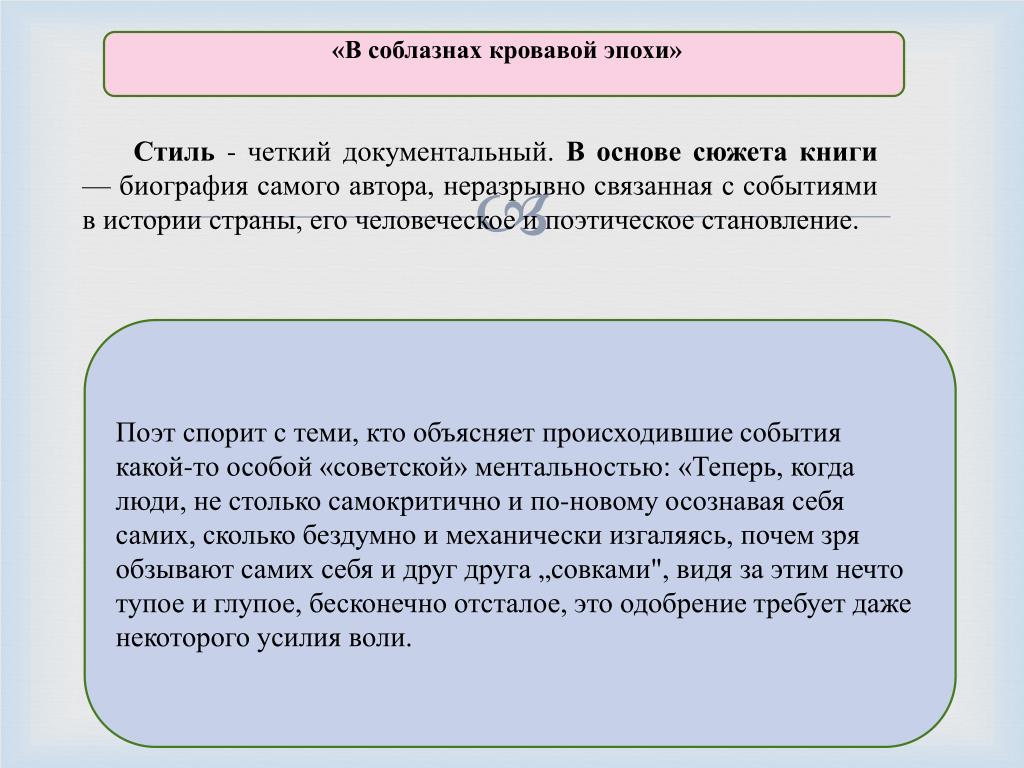 «В соблазнах кровавой эпохи»

Стиль - четкий документальный. В основе сюжета книги — биография самого автора, неразрывно связанная с событиями в истории страны, его человеческое и поэтическое становление.

Поэт спорит с теми, кто объясняет происходившие события какой-то особой «советской» ментальностью: «Теперь, когда люди, не столько самокритично и по-новому осознавая себя самих, сколько бездумно и механически изгаляясь, почем зря обзывают самих себя и друг друга „совками", видя за этим нечто тупое и глупое, бесконечно отсталое, это одобрение требует даже некоторого усилия воли.